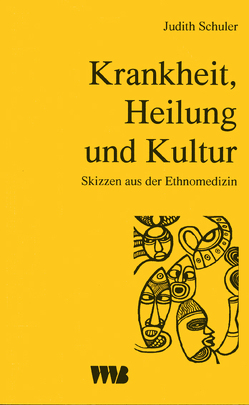 Judith Schuler

Krankheit, Heilung und Kultur

Skizzen aus der Ethnomedizin

VWB